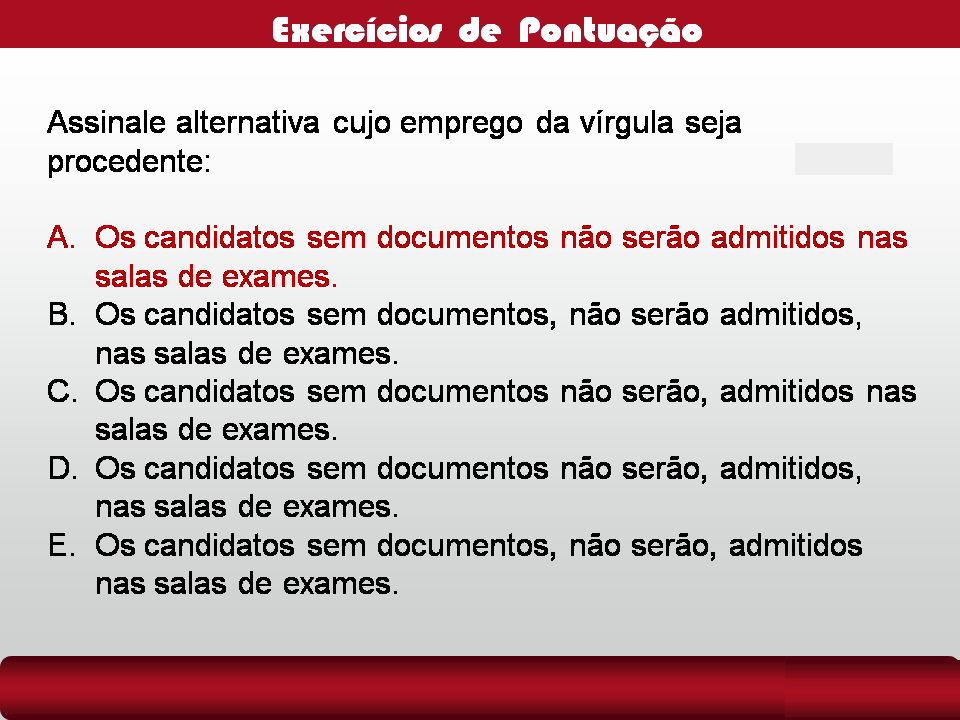 Exercícios de Pontuação

Assinale alternativa cujo emprego da vírgula seja procedente:

A. Os candidatos sem documentos não serão admitidos nas salas de exames.
B. Os candidatos sem documentos, não serão admitidos, nas salas de exames.
C. Os candidatos sem documentos não serão, admitidos nas salas de exames.
D. Os candidatos sem documentos não serão, admitidos, nas salas de exames.
E. Os candidatos sem documentos, não serão, admitidos nas salas de exames.